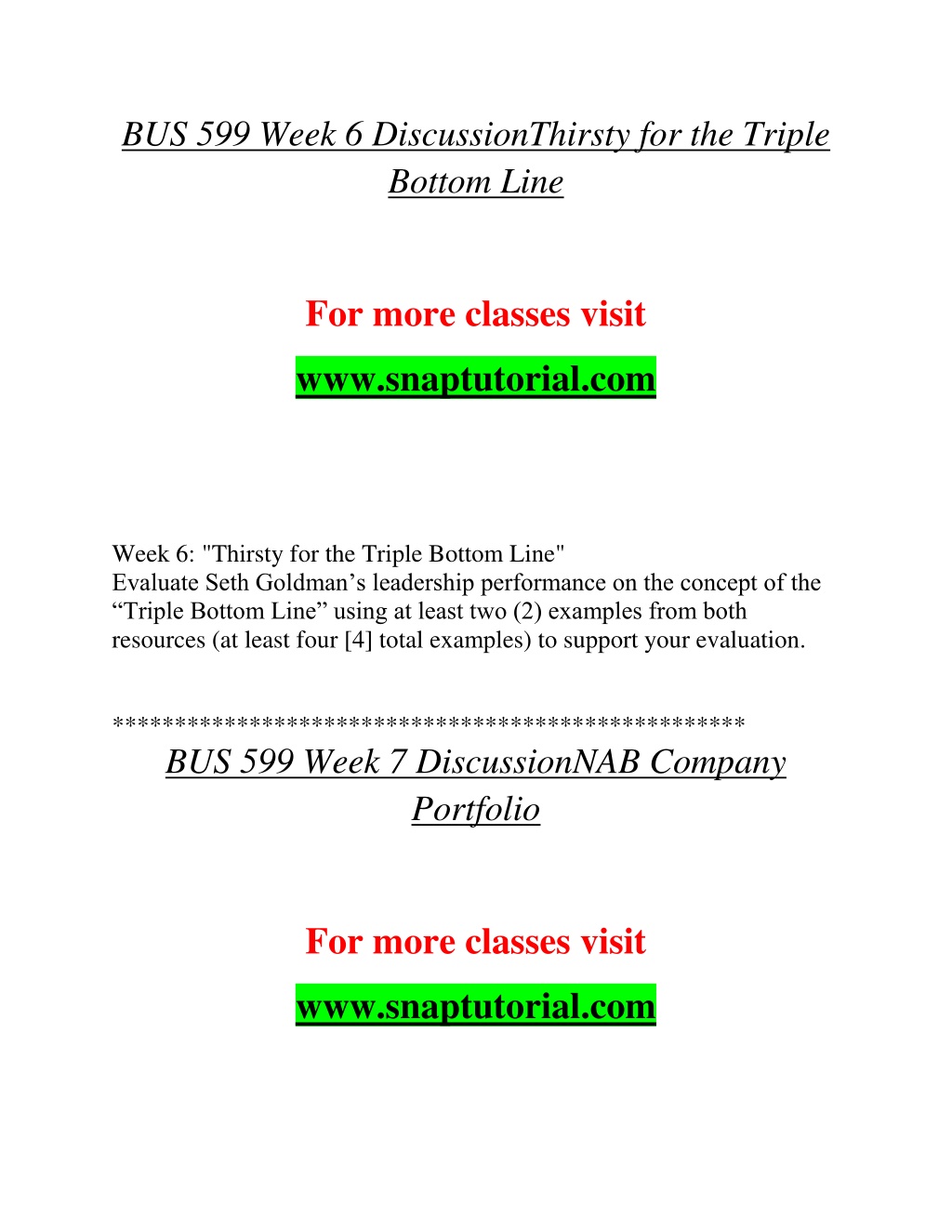 BUS 599 Week 6 DiscussionThirsty for the Triple Bottom Line

For more classes visit

www.snaptutorial.com

Week 6: "Thirsty for the Triple Bottom Line"
Evaluate Seth Goldman’s leadership performance on the concept of the “Triple Bottom Line” using at least two (2) examples from both resources (at least four [4] total examples) to support your evaluation.

**************************************************
BUS 599 Week 7 DiscussionNAB Company Portfolio

For more classes visit

www.snaptutorial.com